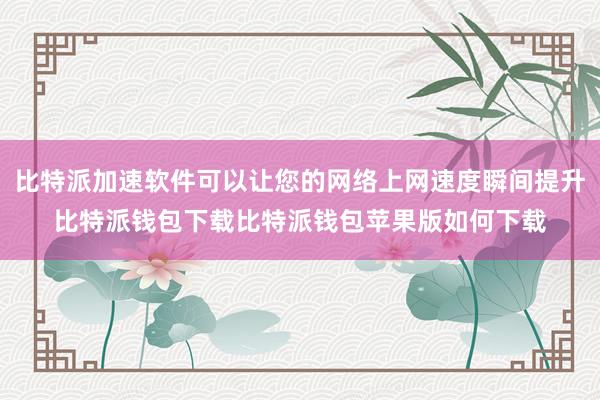 比特派加速软件可以让您的网络上网速度瞬间提升
比特派钱包下载比特派钱包苹果版如何下载